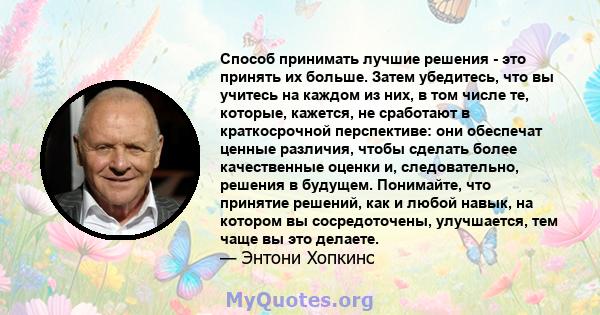 Способ принимать лучшие решения - это принять их больше. Затем убедитесь, что вы учитесь на каждом из них, в том числе те, которые, кажется, не сработают в краткосрочной перспективе: они обеспечат ценные различия, чтобы сделать более качественные оценки и, следовательно, решения в будущем. Понимайте, что принятие решений, как и любой навык, на котором вы сосредоточены, улучшается, тем чаще вы это делаете.
— Энтони Хопкинс

MyQuotes.org